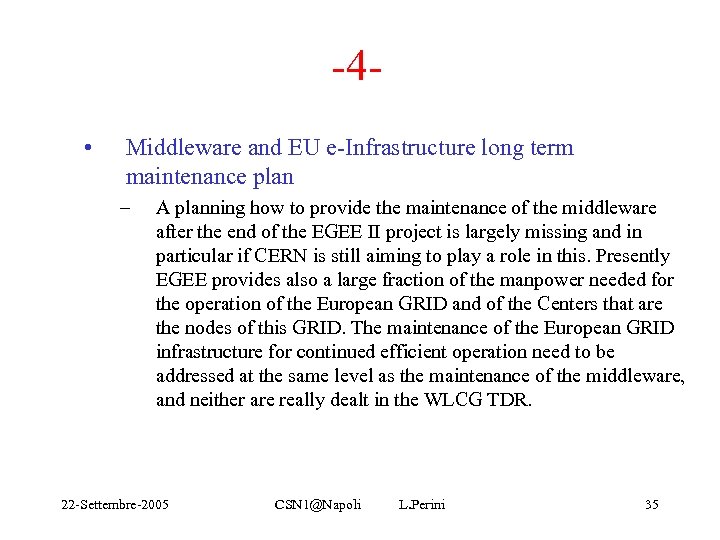 -4-

• Middleware and EU e-Infrastructure long term maintenance plan

– A planning how to provide the maintenance of the middleware after the end of the EGEE II project is largely missing and in particular if CERN is still aiming to play a role in this. Presently EGEE provides also a large fraction of the manpower needed for the operation of the European GRID and of the Centers that are the nodes of this GRID. The maintenance of the European GRID infrastructure for continued efficient operation need to be addressed at the same level as the maintenance of the middleware, and neither are really dealt in the WLCG TDR.

22-Settembre-2005 CSN1@Napoli L.Perini 35